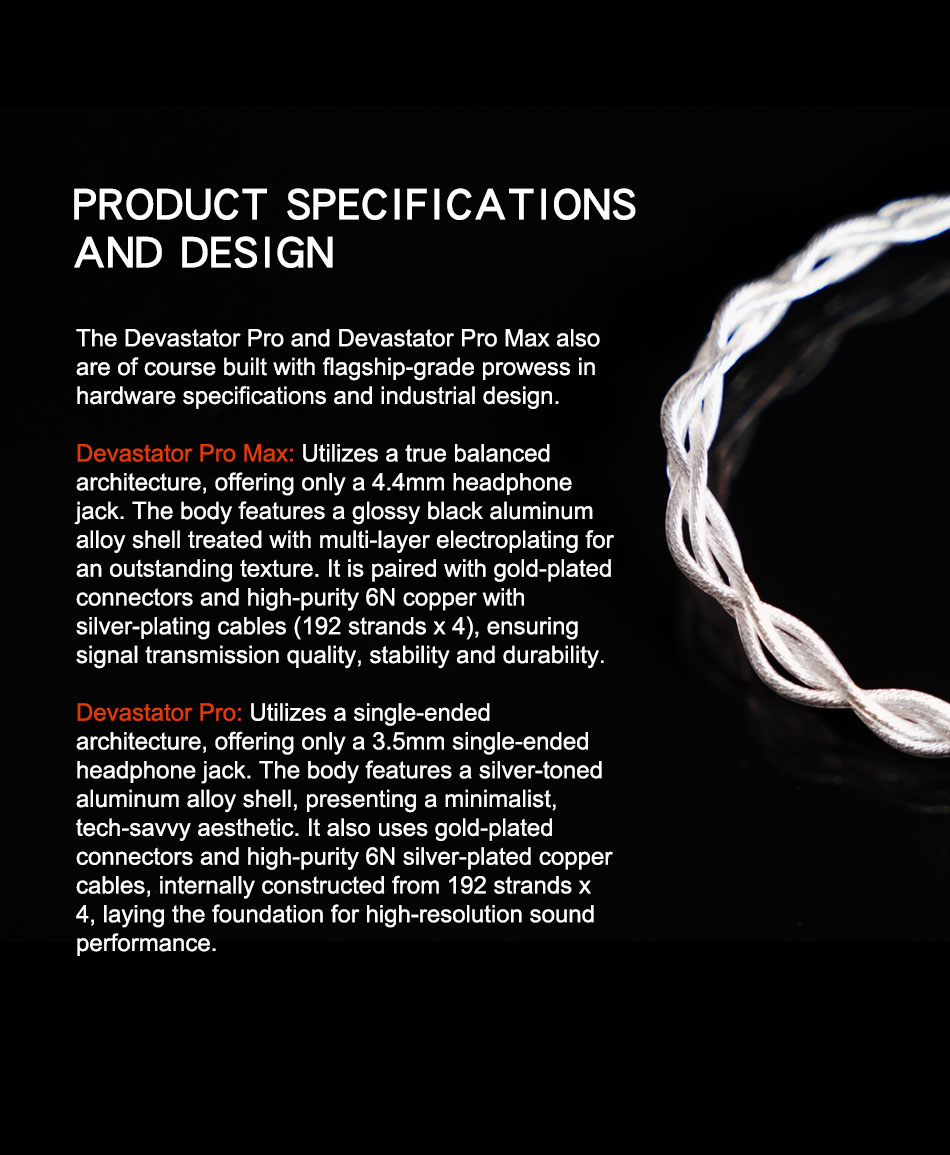 PRODUCT SPECIFICATIONS
AND DESIGN

The Devastator Pro and Devastator Pro Max also are of course built with flagship-grade prowess in hardware specifications and industrial design.

Devastator Pro Max: Utilizes a true balanced architecture, offering only a 4.4mm headphone jack. The body features a glossy black aluminum alloy shell treated with multi-layer electroplating for an outstanding texture. It is paired with gold-plated connectors and high-purity 6N copper with silver-plating cables (192 strands x 4), ensuring signal transmission quality, stability and durability.

Devastator Pro: Utilizes a single-ended architecture, offering only a 3.5mm single-ended headphone jack. The body features a silver-toned aluminum alloy shell, presenting a minimalist, tech-savvy aesthetic. It also uses gold-plated connectors and high-purity 6N silver-plated copper cables, internally constructed from 192 strands x 4, laying the foundation for high-resolution sound performance.